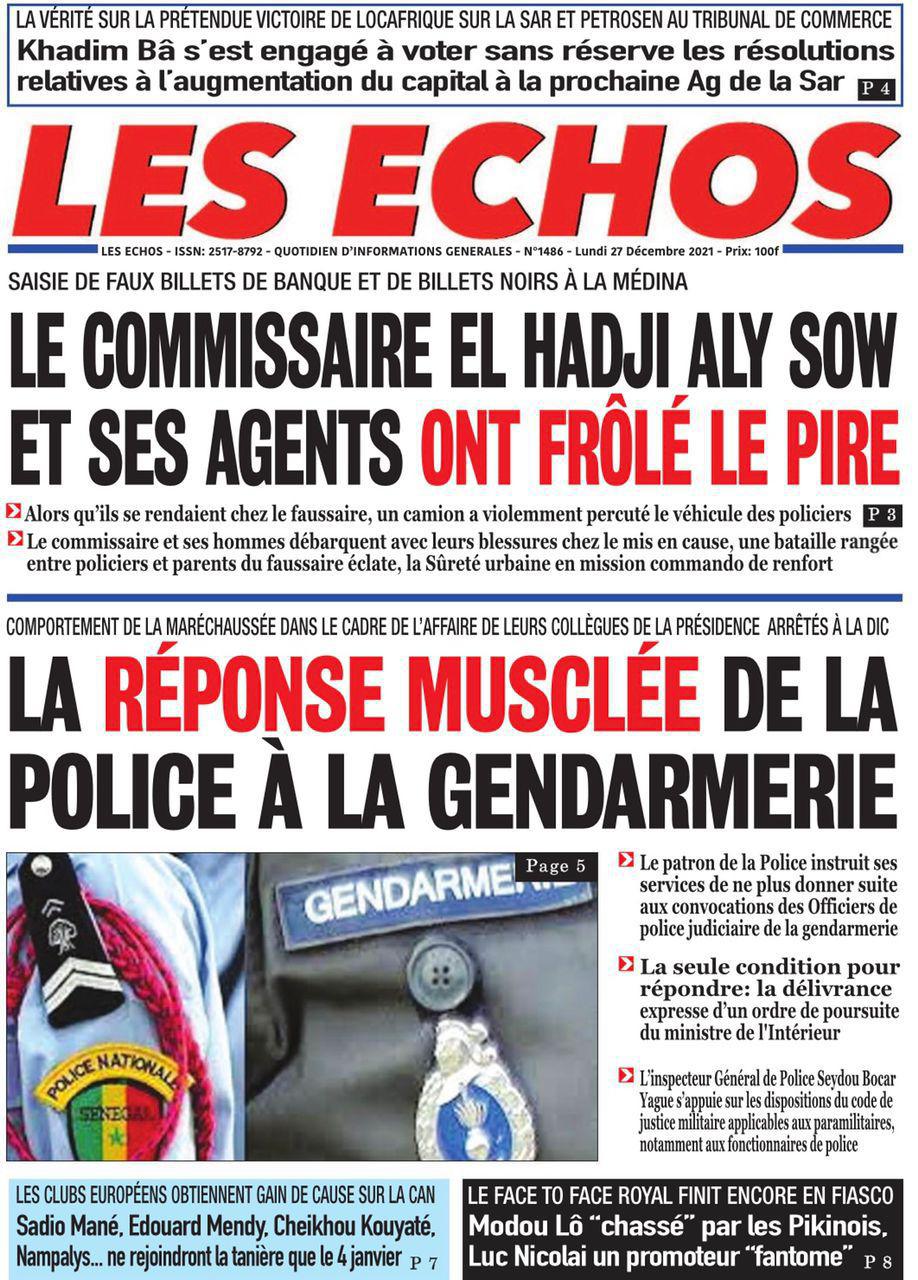 LA VÉRITÉ SUR LA PRÉTENDUE VICTOIRE DE LOCAFRIQUE SUR LA SAR ET PETROSEN AU TRIBUNAL DE COMMERCE
Khadim Bâ s'est engagé à voter sans réserve les résolutions relatives à l'augmentation du capital à la prochaine Ag de la Sar P 4

LES ECHOS

LES ECHOS - ISSN: 2517-8792 - QUOTIDIEN D'INFORMATIONS GENERALES - N°1486 - Lundi 27 Décembre 2021 - Prix: 100f

SAISIE DE FAUX BILLETS DE BANQUE ET DE BILLETS NOIRS À LA MÉDINA

LE COMMISSAIRE EL HADJI ALY SOW ET SES AGENTS ONT FRÔLÉ LE PIRE

Alors qu'ils se rendaient chez le faussaire, un camion a violemment percuté le véhicule des policiers P 3

Le commissaire et ses hommes débarquent avec leurs blessures chez le mis en cause, une bataille rangée entre policiers et parents du faussaire éclate, la Sûreté urbaine en mission commando de renfort

COMPORTEMENT DE LA MARÉCHAUSSÉE DANS LE CADRE DE L'AFFAIRE DE LEURS COLLÈGUES DE LA PRÉSIDENCE ARRÊTÉS À LA DIC

LA RÉPONSE MUSCLÉE DE LA POLICE À LA GENDARMERIE

Page 5

GENDARMERIE

POLICE NATIONALE
SENEGAL

Le patron de la Police instruit ses services de ne plus donner suite aux convocations des Officiers de police judiciaire de la gendarmerie

La seule condition pour répondre: la délivrance expresse d'un ordre de poursuite du ministre de l'Intérieur

L'inspecteur Général de Police Seydou Bocar Yague s'appuie sur les dispositions du code de justice militaire applicables aux paramilitaires, notamment aux fonctionnaires de police

LES CLUBS EUROPÉENS OBTIENNENT GAIN DE CAUSE SUR LA CAN
Sadio Mané, Edouard Mendy, Cheikhou Kouyaté, Nampalys... ne rejoindront la tanière que le 4 janvier P 7

LE FACE TO FACE ROYAL FINIT ENCORE EN FIASCO
Modou Lô "chassé" par les Pikinois, Luc Nicolai un promoteur "fantome" P 8